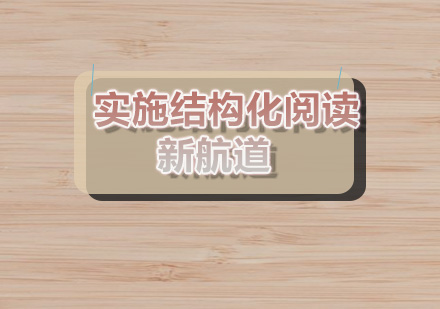 实施结构化阅读
新航道